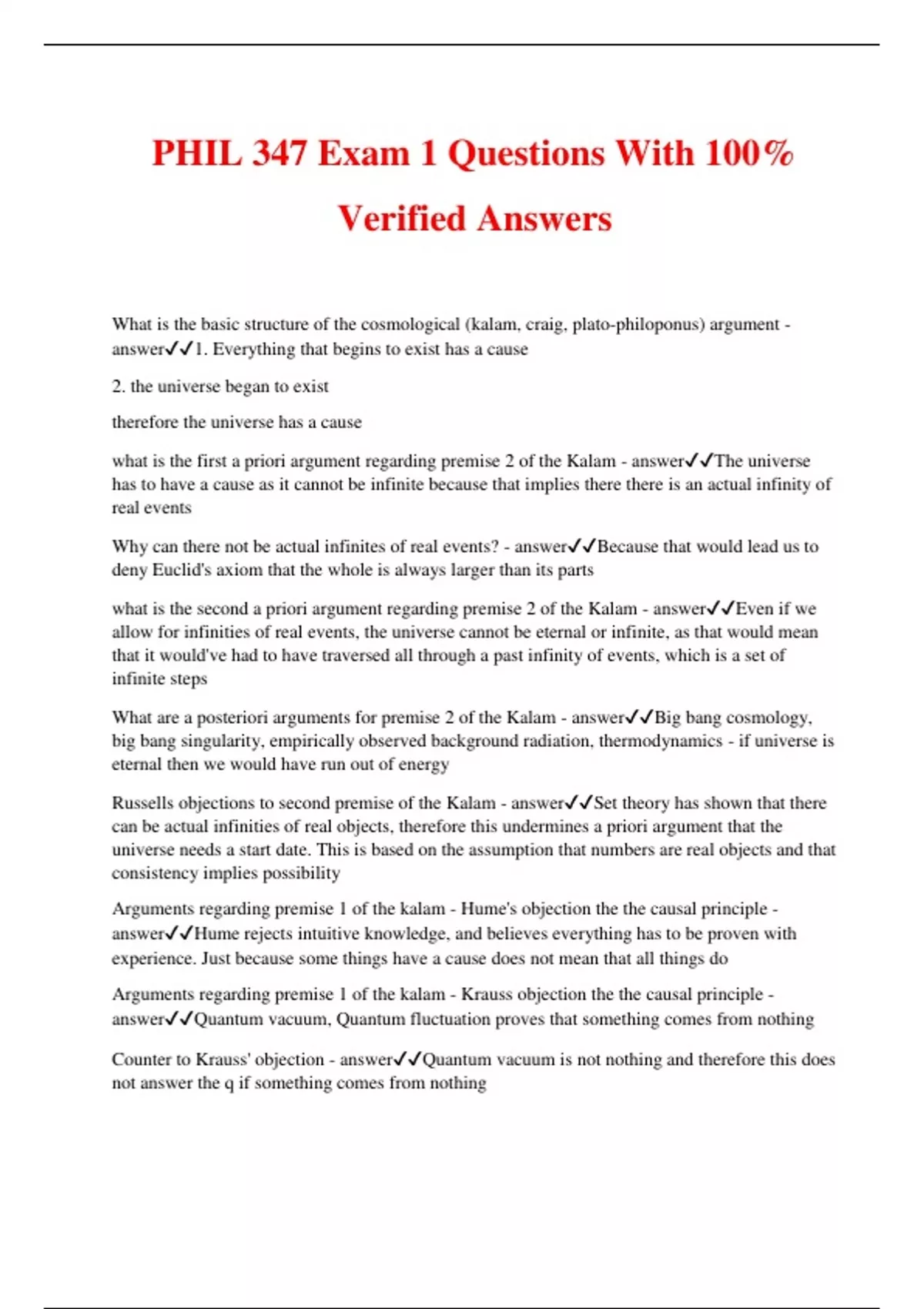 PHIL 347 Exam 1 Questions With 100% Verified Answers

What is the basic structure of the cosmological (kalam, craig, plato-philoponus) argument - answer✓✓1. Everything that begins to exist has a cause

2. the universe began to exist

therefore the universe has a cause

what is the first a priori argument regarding premise 2 of the Kalam - answer✓✓The universe has to have a cause as it cannot be infinite because that implies there there is an actual infinity of real events

Why can there not be actual infinites of real events? - answer✓✓Because that would lead us to deny Euclid's axiom that the whole is always larger than its parts

what is the second a priori argument regarding premise 2 of the Kalam - answer✓✓Even if we allow for infinities of real events, the universe cannot be eternal or infinite, as that would mean that it would've had to have traversed all through a past infinity of events, which is a set of infinite steps

What are a posteriori arguments for premise 2 of the Kalam - answer✓✓Big bang cosmology, big bang singularity, empirically observed background radiation, thermodynamics - if universe is eternal then we would have run out of energy

Russells objections to second premise of the Kalam - answer✓✓Set theory has shown that there can be actual infinities of real objects, therefore this undermines a priori argument that the universe needs a start date. This is based on the assumption that numbers are real objects and that consistency implies possibility

Arguments regarding premise 1 of the kalam - Hume's objection the the causal principle - answer✓✓Hume rejects intuitive knowledge, and believes everything has to be proven with experience. Just because some things have a cause does not mean that all things do

Arguments regarding premise 1 of the kalam - Krauss objection the the causal principle - answer✓✓Quantum vacuum, Quantum fluctuation proves that something comes from nothing

Counter to Krauss' objection - answer✓✓Quantum vacuum is not nothing and therefore this does not answer the q if something comes from nothing